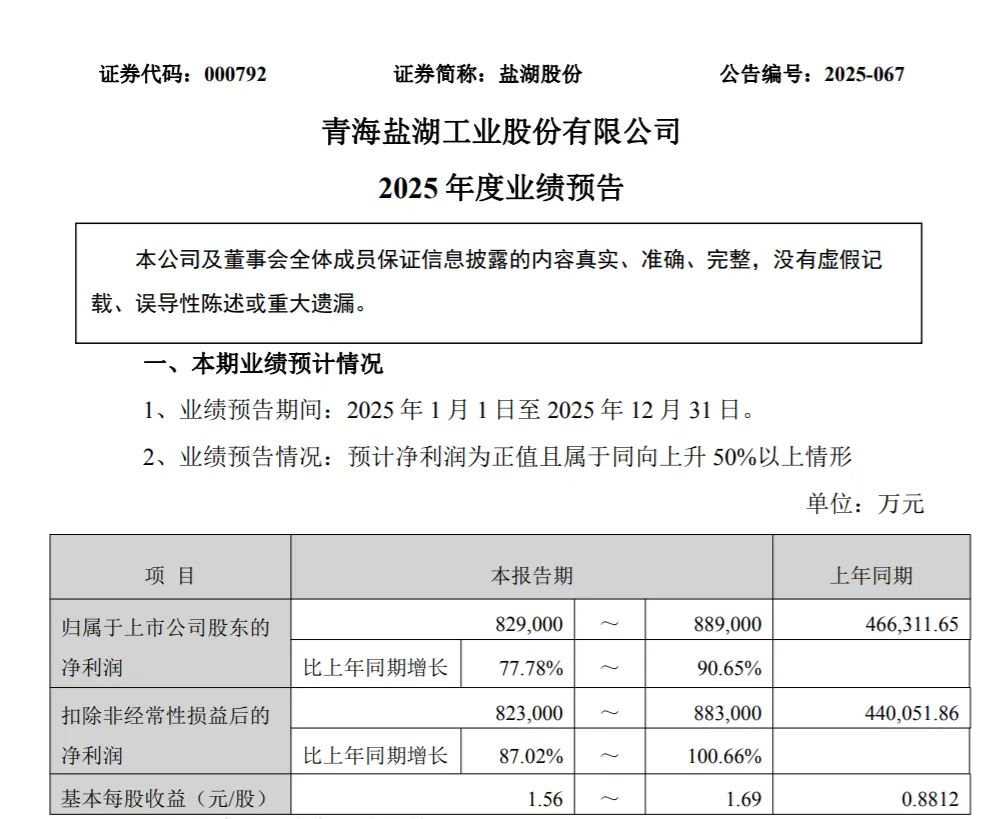 证券代码：000792　　　　证券简称：盐湖股份　　　　公告编号：2025-067

青海盐湖工业股份有限公司

2025 年度业绩预告

本公司及董事会全体成员保证信息披露的内容真实、准确、完整，没有虚假记载、误导性陈述或重大遗漏。

一、本期业绩预计情况

1、业绩预告期间：2025 年 1 月 1 日至 2025 年 12 月 31 日。

2、业绩预告情况：预计净利润为正值且属于同向上升 50%以上情形

单位：万元

| 项 目 | 本报告期 | | | | 上年同期 |
|---|---|---|---|---|---|
| 归属于上市公司股东的净利润 | | 829,000 | ～ | 889,000 | 466,311.65 |
| | 比上年同期增长 | 77.78% | ～ | 90.65% | |
| 扣除非经常性损益后的净利润 | | 823,000 | ～ | 883,000 | 440,051.86 |
| | 比上年同期增长 | 87.02% | ～ | 100.66% | |
| 基本每股收益（元/股） | | 1.56 | ～ | 1.69 | 0.8812 |